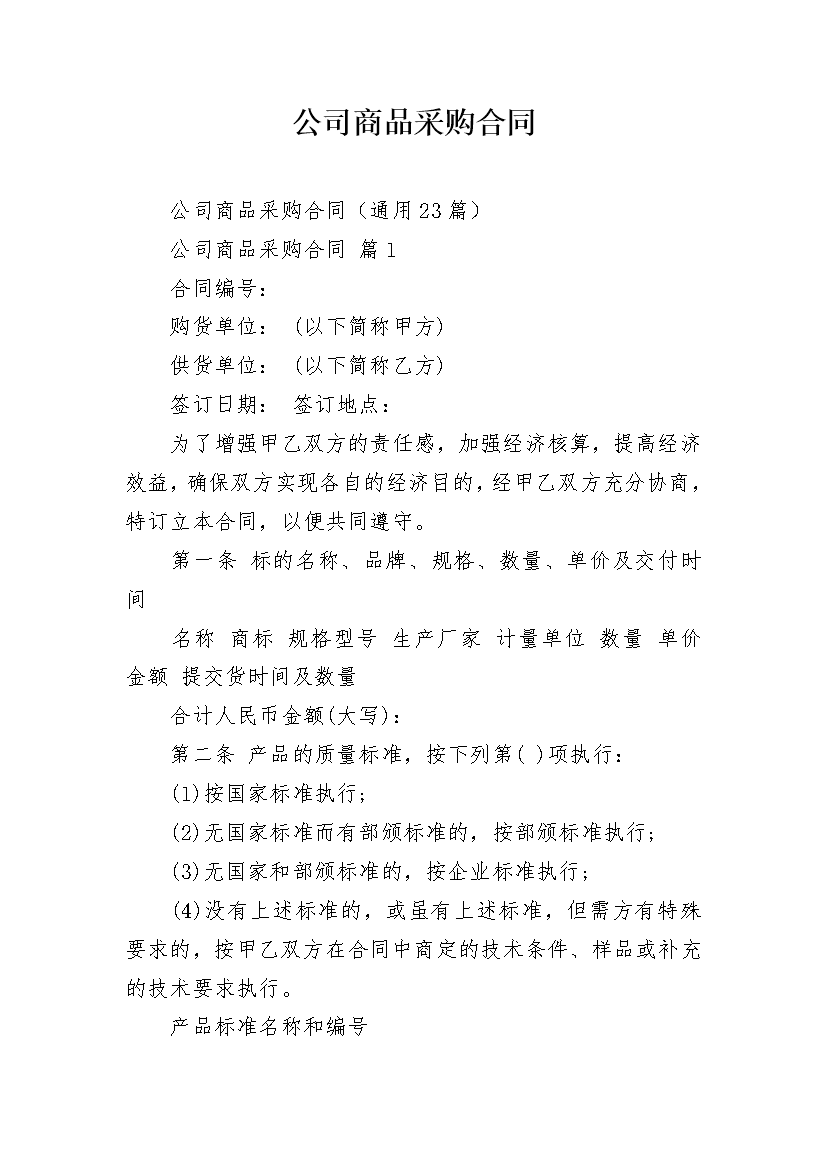 公司商品采购合同

公司商品采购合同（通用23篇）

公司商品采购合同 篇1

合同编号：

购货单位：（以下简称甲方）

供货单位：（以下简称乙方）

签订日期： 签订地点：

为了增强甲乙双方的责任感，加强经济核算，提高经济效益，确保双方实现各自的经济目的，经甲乙双方充分协商，特订立本合同，以便共同遵守。

第一条 标的名称、品牌、规格、数量、单价及交付时间

名称 商标 规格型号 生产厂家 计量单位 数量 单价 金额 提交货时间及数量

合计人民币金额(大写)：

第二条 产品的质量标准，按下列第( )项执行：

(1)按国家标准执行；

(2)无国家标准而有部颁标准的，按部颁标准执行；

(3)无国家和部颁标准的，按企业标准执行；

(4)没有上述标准的，或虽有上述标准，但需方有特殊要求的，按甲乙双方在合同中商定的技术条件、样品或补充的技术要求执行。

产品标准名称和编号